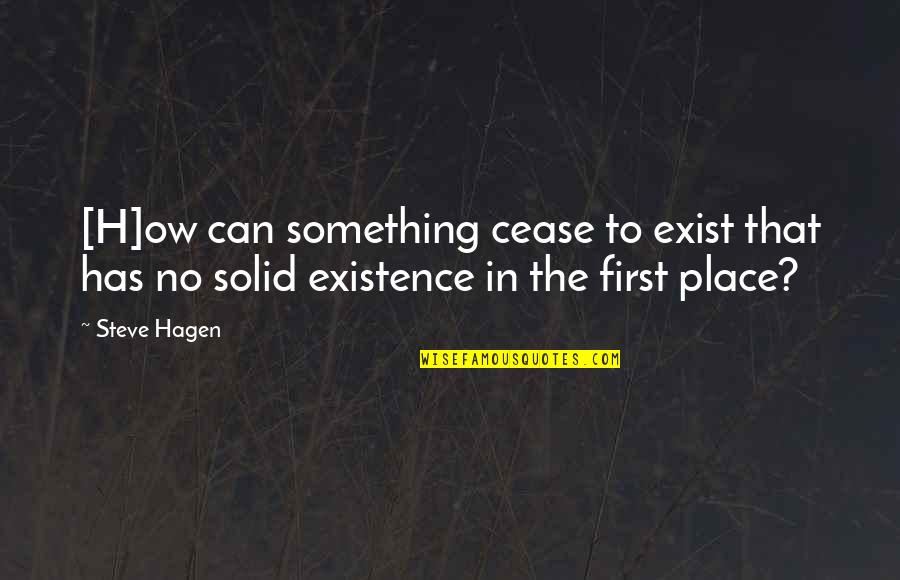 [H]ow can something cease to exist that has no solid existence in the first place?

~ Steve Hagen

WISEFAMOUSQUOTES.COM